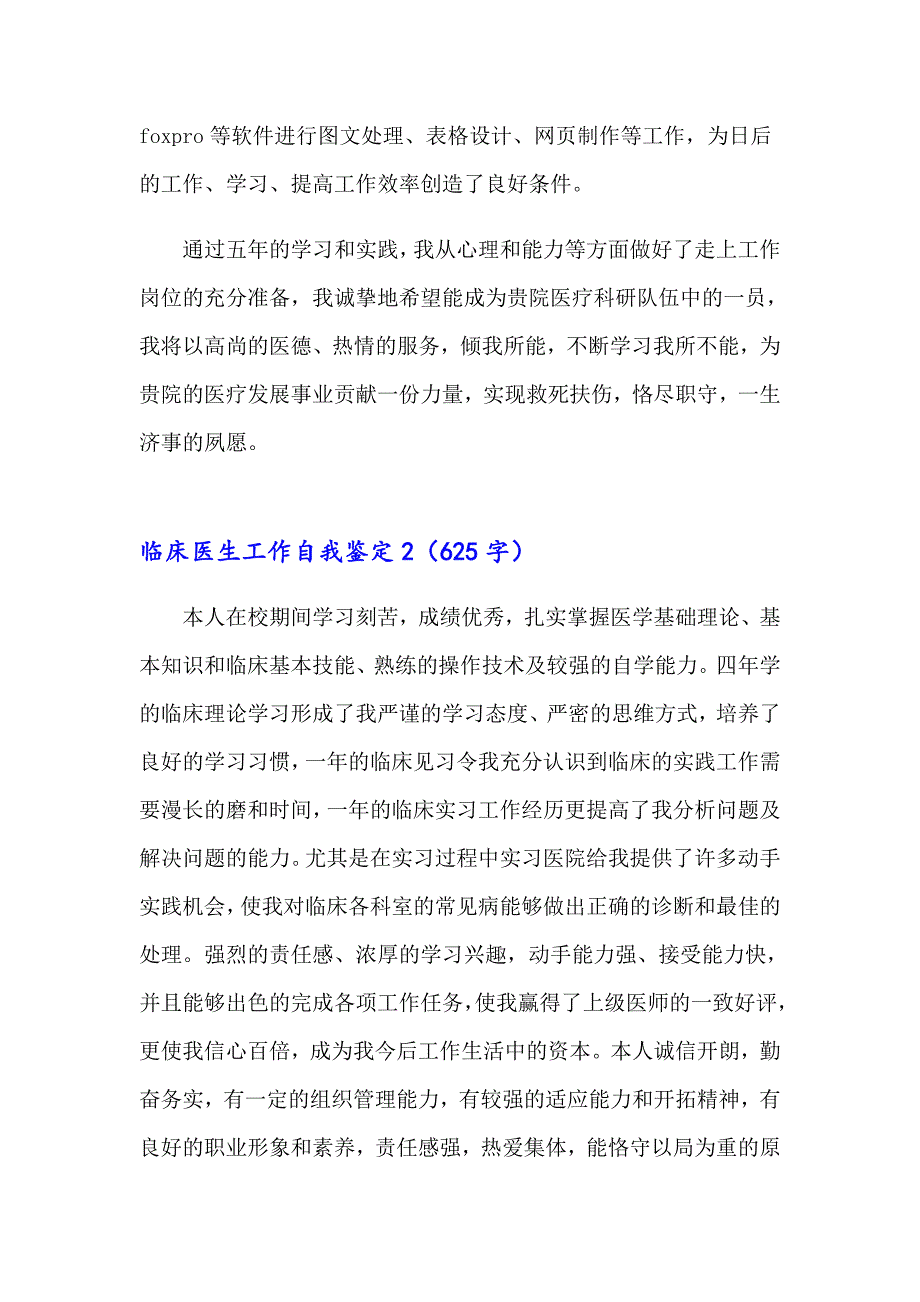 foxpro 等软件进行图文处理、表格设计、网页制作等工作，为日后的工作、学习、提高工作效率创造了良好条件。

通过五年的学习和实践，我从心理和能力等方面做好了走上工作岗位的充分准备，我诚挚地希望能成为贵院医疗科研队伍中的一员，我将以高尚的医德、热情的服务，倾我所能，不断学习我所不能，为贵院的医疗发展事业贡献一份力量，实现救死扶伤，恪尽职守，一生济事的夙愿。

临床医生工作自我鉴定 2（625 字）

本人在校期间学习刻苦，成绩优秀，扎实掌握医学基础理论、基本知识和临床基本技能、熟练的操作技术及较强的自学能力。四年学的临床理论学习形成了我严谨的学习态度、严密的思维方式，培养了良好的学习习惯，一年的临床见习令我充分认识到临床的实践工作需要漫长的磨和时间，一年的临床实习工作经历更提高了我分析问题及解决问题的能力。尤其是在实习过程中实习医院给我提供了许多动手实践机会，使我对临床各科室的常见病能够做出正确的诊断和最佳的处理。强烈的责任感、浓厚的学习兴趣，动手能力强、接受能力快，并且能够出色的完成各项工作任务，使我赢得了上级医师的一致好评，更使我信心百倍，成为我今后工作生活中的资本。本人诚信开朗，勤奋务实，有一定的组织管理能力，有较强的适应能力和开拓精神，有良好的职业形象和素养，责任感强，热爱集体，能恪守以局为重的原